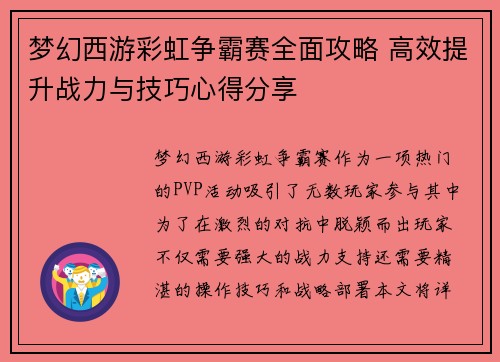 梦幻西游彩虹争霸赛全面攻略 高效提升战力与技巧心得分享

梦幻西游彩虹争霸赛作为一项热门的PVP活动吸引了无数玩家参与其中为了在激烈的对抗中脱颖而出玩家不仅需要强大的战力支持还需要精湛的操作技巧和战略部署本文将详